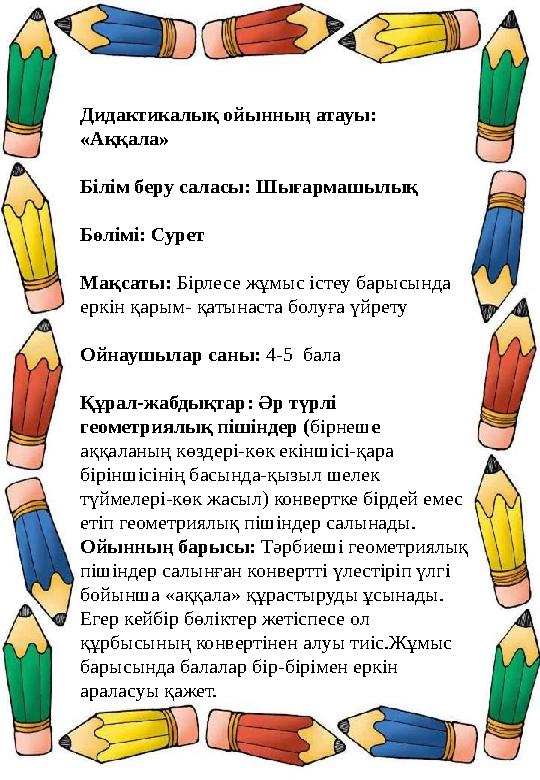 Дидактикалық ойынның атауы: «Аққала»

Білім беру саласы: Шығармашылық

Бөлімі: Сурет

Мақсаты: Бірлесе жұмыс істеу барысында еркін қарым- қатынаста болуға үйрету

Ойнаушылар саны: 4-5 бала

Құрал-жабдықтар: Әр түрлі геометриялық пішіндер (бірнеше аққаланың көздері-көк екіншісі-қара біріншісінің басында-қызыл шелек түймелері-көк жасыл) конвертке бірдей емес етіп геометриялық пішіндер салынады.
Ойынның барысы: Тәрбиеші геометриялық пішіндер салынған конвертті үлестіріп үлгі бойынша «аққала» құрастыруды ұсынады. Егер кейбір бөліктер жетіспесе ол құрбысының конвертінен алуы тиіс.Жұмыс барысында балалар бір-бірімен еркін араласуы қажет.